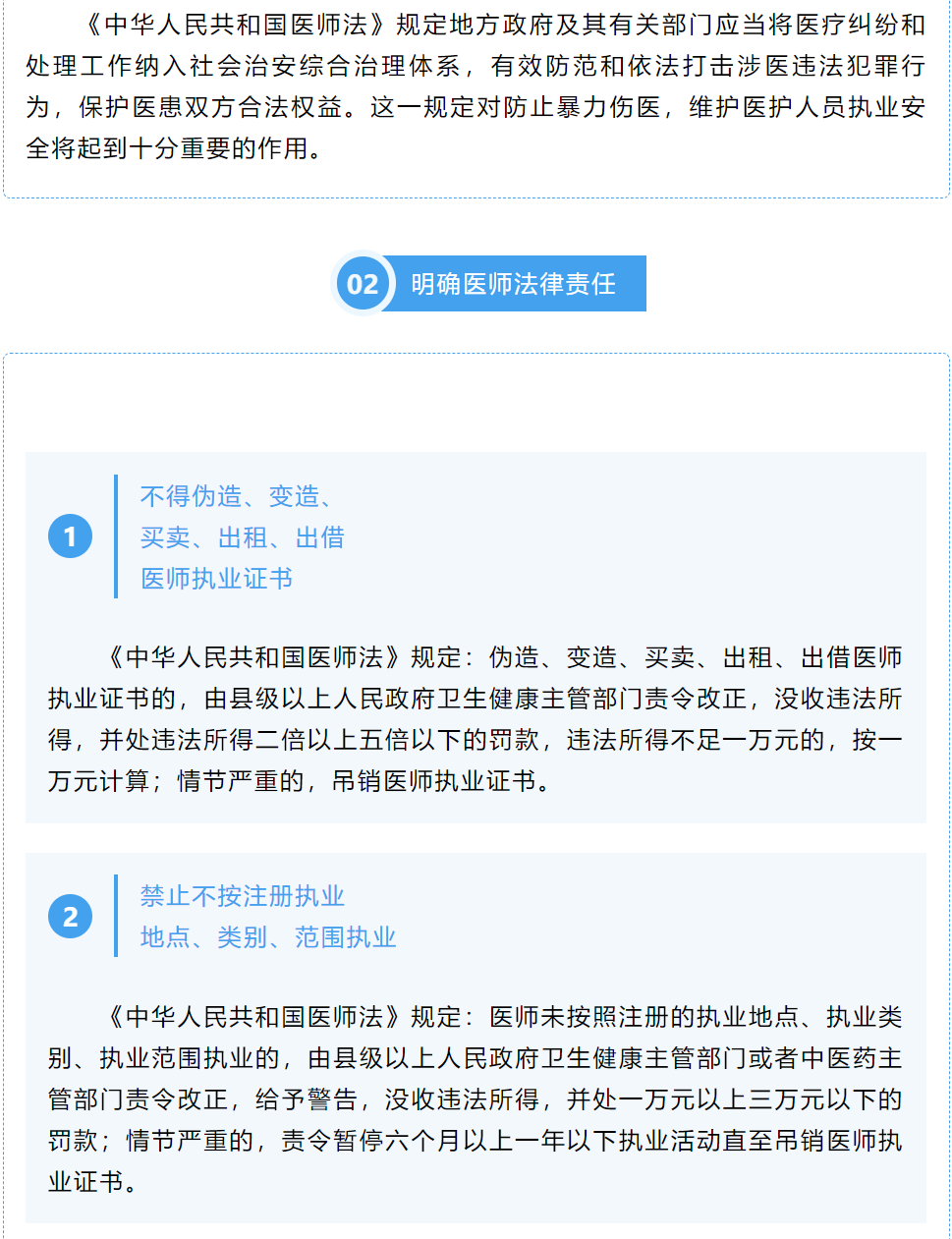 《中华人民共和国医师法》规定地方政府及其有关部门应当将医疗纠纷和处理工作纳入社会治安综合治理体系，有效防范和依法打击涉医违法犯罪行为，保护医患双方合法权益。这一规定对防止暴力伤医，维护医护人员执业安全将起到十分重要的作用。

02 明确医师法律责任

1

不得伪造、变造、
买卖、出租、出借
医师执业证书

《中华人民共和国医师法》规定：伪造、变造、买卖、出租、出借医师执业证书的，由县级以上人民政府卫生健康主管部门责令改正，没收违法所得，并处违法所得二倍以上五倍以下的罚款，违法所得不足一万元的，按一万元计算；情节严重的，吊销医师执业证书。

2

禁止不按注册执业
地点、类别、范围执业

《中华人民共和国医师法》规定：医师未按照注册的执业地点、执业类别、执业范围执业的，由县级以上人民政府卫生健康主管部门或者中医药主管部门责令改正，给予警告，没收违法所得，并处一万元以上三万元以下的罚款；情节严重的，责令暂停六个月以上一年以下执业活动直至吊销医师执业证书。